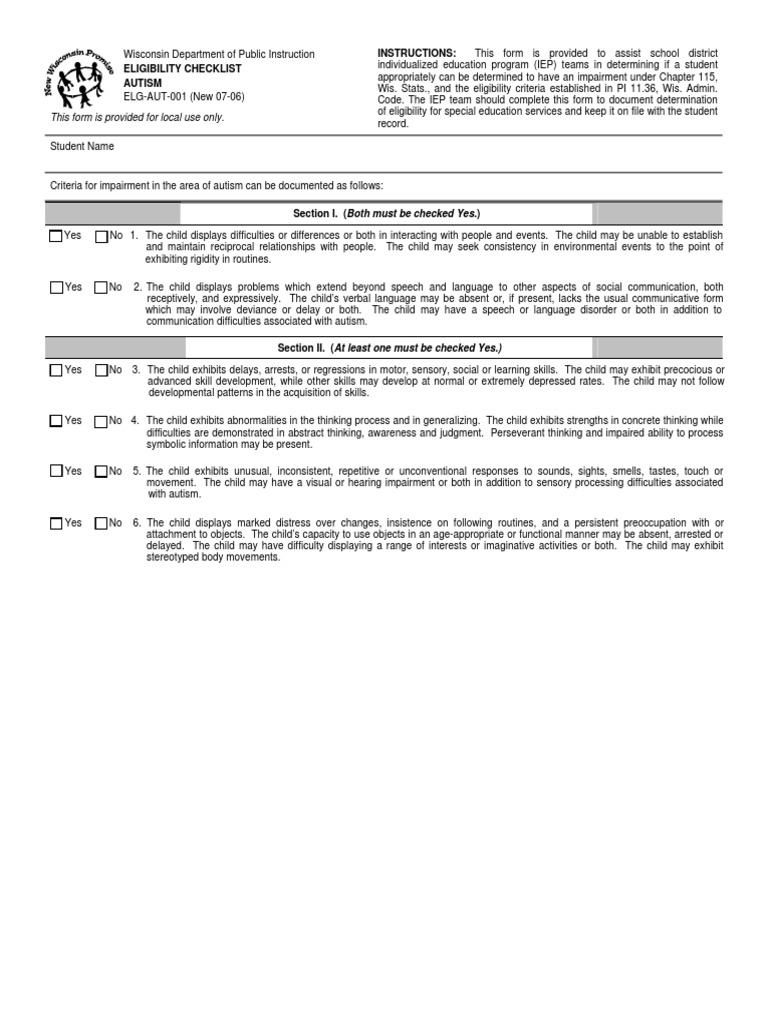 New Wisconsin Promise

Wisconsin Department of Public Instruction
ELIGIBILITY CHECKLIST
AUTISM
ELG-AUT-001 (New 07-06)

This form is provided for local use only.

INSTRUCTIONS: This form is provided to assist school district individualized education program (IEP) teams in determining if a student appropriately can be determined to have an impairment under Chapter 115, Wis. Stats., and the eligibility criteria established in PI 11.36, Wis. Admin. Code. The IEP team should complete this form to document determination of eligibility for special education services and keep it on file with the student record.

Student Name

Criteria for impairment in the area of autism can be documented as follows:

Section I. (Both must be checked Yes.)

Yes No 1. The child displays difficulties or differences or both in interacting with people and events. The child may be unable to establish and maintain reciprocal relationships with people. The child may seek consistency in environmental events to the point of exhibiting rigidity in routines.

Yes No 2. The child displays problems which extend beyond speech and language to other aspects of social communication, both receptively, and expressively. The child's verbal language may be absent or, if present, lacks the usual communicative form which may involve deviance or delay or both. The child may have a speech or language disorder or both in addition to communication difficulties associated with autism.

Section II. (At least one must be checked Yes.)

Yes No 3. The child exhibits delays, arrests, or regressions in motor, sensory, social or learning skills. The child may exhibit precocious or advanced skill development, while other skills may develop at normal or extremely depressed rates. The child may not follow developmental patterns in the acquisition of skills.

Yes No 4. The child exhibits abnormalities in the thinking process and in generalizing. The child exhibits strengths in concrete thinking while difficulties are demonstrated in abstract thinking, awareness and judgment. Perseverant thinking and impaired ability to process symbolic information may be present.

Yes No 5. The child exhibits unusual, inconsistent, repetitive or unconventional responses to sounds, sights, smells, tastes, touch or movement. The child may have a visual or hearing impairment or both in addition to sensory processing difficulties associated with autism.

Yes No 6. The child displays marked distress over changes, insistence on following routines, and a persistent preoccupation with or attachment to objects. The child's capacity to use objects in an age-appropriate or functional manner may be absent, arrested or delayed. The child may have difficulty displaying a range of interests or imaginative activities or both. The child may exhibit stereotyped body movements.